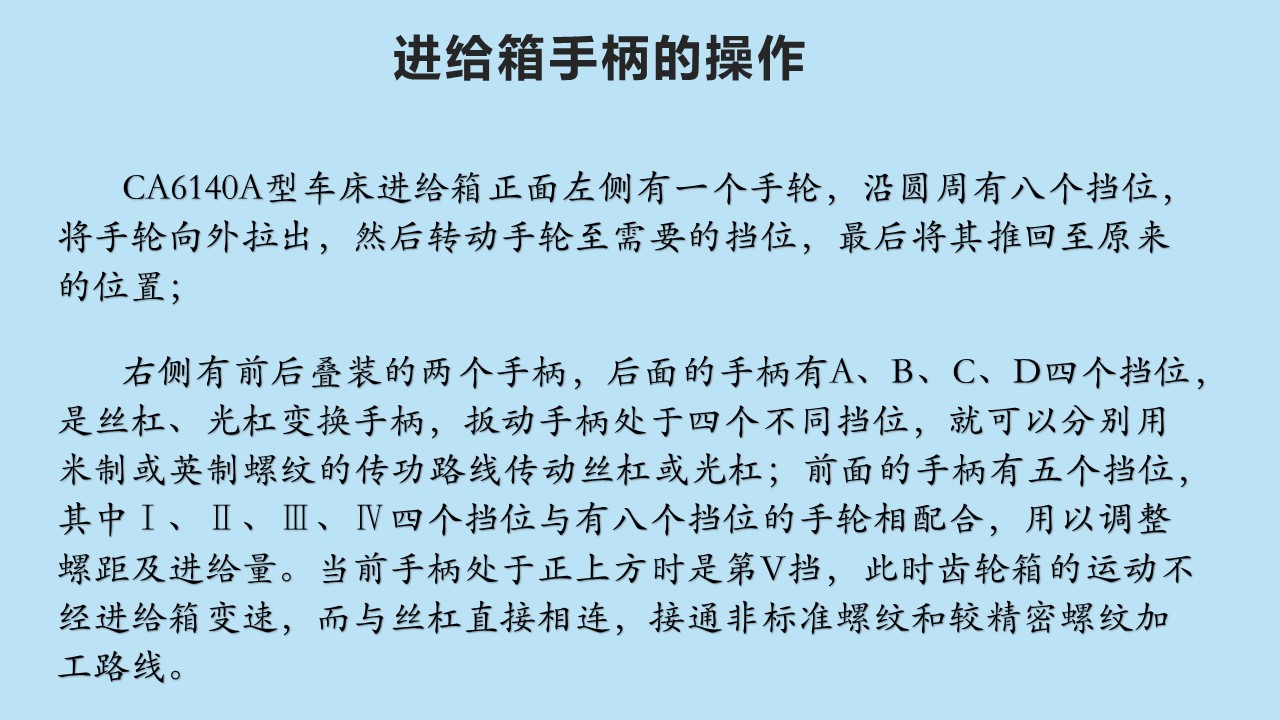 进给箱手柄的操作

CA6140A型车床进给箱正面左侧有一个手轮，沿圆周有八个挡位，将手轮向外拉出，然后转动手轮至需要的挡位，最后将其推回至原来的位置；

右侧有前后叠装的两个手柄，后面的手柄有A、B、C、D四个挡位，是丝杠、光杠变换手柄，扳动手柄处于四个不同挡位，就可以分别用米制或英制螺纹的传功路线传动丝杠或光杠；前面的手柄有五个挡位，其中Ⅰ、Ⅱ、Ⅲ、Ⅳ四个挡位与有八个挡位的手轮相配合，用以调整螺距及进给量。当前手柄处于正上方时是第Ⅴ挡，此时齿轮箱的运动不经进给箱变速，而与丝杠直接相连，接通非标准螺纹和较精密螺纹加工路线。